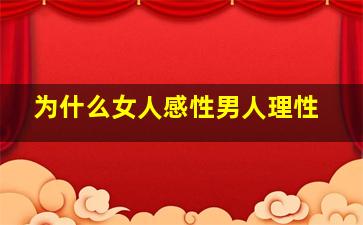 为什么女人感性男人理性